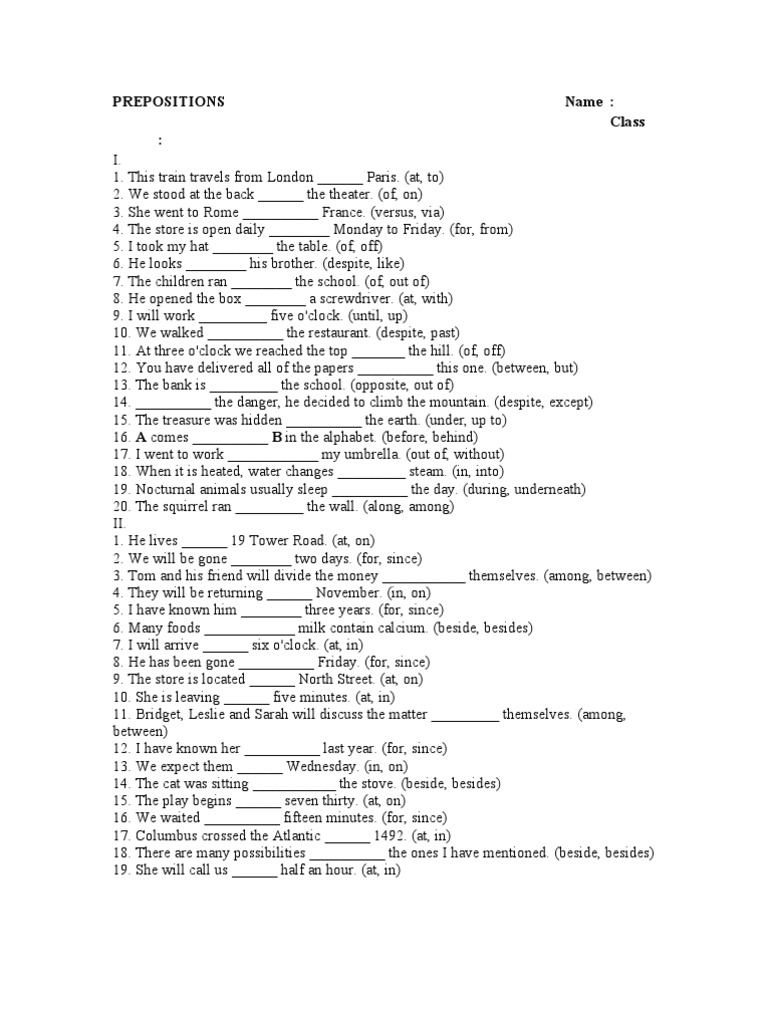 PREPOSITIONS Name :

Class

:

I.
1. This train travels from London ____ Paris. (at, to)
2. We stood at the back ____ the theater. (of, on)
3. She went to Rome ____ France. (versus, via)
4. The store is open daily ____ Monday to Friday. (for, from)
5. I took my hat ____ the table. (of, off)
6. He looks ____ his brother. (despite, like)
7. The children ran ____ the school. (of, out of)
8. He opened the box ____ a screwdriver. (at, with)
9. I will work ____ five o'clock. (until, up)
10. We walked ____ the restaurant. (despite, past)
11. At three o'clock we reached the top ____ the hill. (of, off)
12. You have delivered all of the papers ____ this one. (between, but)
13. The bank is ____ the school. (opposite, out of)
14. ____ the danger, he decided to climb the mountain. (despite, except)
15. The treasure was hidden ____ the earth. (under, up to)
16. A comes ____ B in the alphabet. (before, behind)
17. I went to work ____ my umbrella. (out of, without)
18. When it is heated, water changes ____ steam. (in, into)
19. Nocturnal animals usually sleep ____ the day. (during, underneath)
20. The squirrel ran ____ the wall. (along, among)
II.
1. He lives ____ 19 Tower Road. (at, on)
2. We will be gone ____ two days. (for, since)
3. Tom and his friend will divide the money ____ themselves. (among, between)
4. They will be returning ____ November. (in, on)
5. I have known him ____ three years. (for, since)
6. Many foods ____ milk contain calcium. (beside, besides)
7. I will arrive ____ six o'clock. (at, in)
8. He has been gone ____ Friday. (for, since)
9. The store is located ____ North Street. (at, on)
10. She is leaving ____ five minutes. (at, in)
11. Bridget, Leslie and Sarah will discuss the matter ____ themselves. (among, between)
12. I have known her ____ last year. (for, since)
13. We expect them ____ Wednesday. (in, on)
14. The cat was sitting ____ the stove. (beside, besides)
15. The play begins ____ seven thirty. (at, on)
16. We waited ____ fifteen minutes. (for, since)
17. Columbus crossed the Atlantic ____ 1492. (at, in)
18. There are many possibilities ____ the ones I have mentioned. (beside, besides)
19. She will call us ____ half an hour. (at, in)